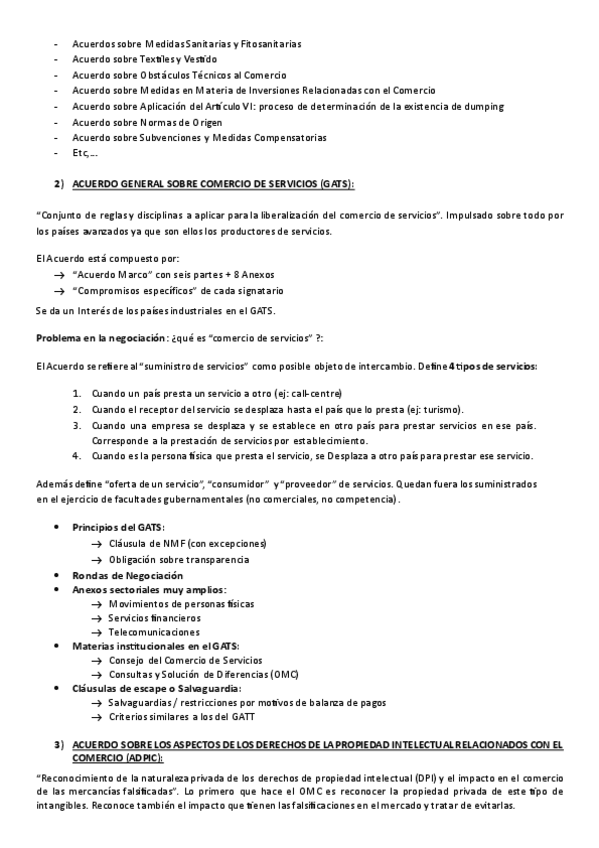 - Acuerdos sobre Medidas Sanitarias y Fitosanitarias
- Acuerdo sobre Textiles y Vestido
- Acuerdo sobre Obstáculos Técnicos al Comercio
- Acuerdo sobre Medidas en Materia de Inversiones Relacionadas con el Comercio
- Acuerdo sobre Aplicación del Artículo VI: proceso de determinación de la existencia de dumping
- Acuerdo sobre Normas de Origen
- Acuerdo sobre Subvenciones y Medidas Compensatorias
- Etc,…

2) ACUERDO GENERAL SOBRE COMERCIO DE SERVICIOS (GATS):

"Conjunto de reglas y disciplinas a aplicar para la liberalización del comercio de servicios". Impulsado sobre todo por los países avanzados ya que son ellos los productores de servicios.

El Acuerdo está compuesto por:
→ "Acuerdo Marco" con seis partes + 8 Anexos
→ "Compromisos específicos" de cada signatario
Se da un Interés de los países industriales en el GATS.

Problema en la negociación: ¿qué es "comercio de servicios" ?:

El Acuerdo se refiere al "suministro de servicios" como posible objeto de intercambio. Define 4 tipos de servicios:

1. Cuando un país presta un servicio a otro (ej: call-centre)
2. Cuando el receptor del servicio se desplaza hasta el país que lo presta (ej: turismo).
3. Cuando una empresa se desplaza y se establece en otro país para prestar servicios en ese país. Corresponde a la prestación de servicios por establecimiento.
4. Cuando es la persona física que presta el servicio, se Desplaza a otro país para prestar ese servicio.

Además define "oferta de un servicio", "consumidor" y "proveedor" de servicios. Quedan fuera los suministrados en el ejercicio de facultades gubernamentales (no comerciales, no competencia).

• Principios del GATS:
→ Cláusula de NMF (con excepciones)
→ Obligación sobre transparencia
• Rondas de Negociación
• Anexos sectoriales muy amplios:
→ Movimientos de personas físicas
→ Servicios financieros
→ Telecomunicaciones
• Materias institucionales en el GATS:
→ Consejo del Comercio de Servicios
→ Consultas y Solución de Diferencias (OMC)
• Cláusulas de escape o Salvaguardia:
→ Salvaguardias / restricciones por motivos de balanza de pagos
→ Criterios similares a los del GATT

3) ACUERDO SOBRE LOS ASPECTOS DE LOS DERECHOS DE LA PROPIEDAD INTELECTUAL RELACIONADOS CON EL COMERCIO (ADPIC):

"Reconocimiento de la naturaleza privada de los derechos de propiedad intelectual (DPI) y el impacto en el comercio de las mercancías falsificadas". Lo primero que hace el OMC es reconocer la propiedad privada de este tipo de intangibles. Reconoce también el impacto que tienen las falsificaciones en el mercado y tratar de evitarlas.